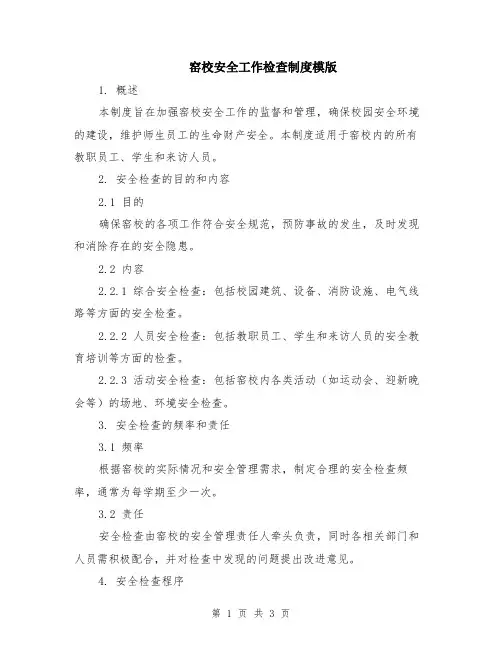 窑校安全工作检查制度模版

1. 概述

本制度旨在加强窑校安全工作的监督和管理，确保校园安全环境的建设，维护师生员工的生命财产安全。本制度适用于窑校内的所有教职员工、学生和来访人员。

2. 安全检查的目的和内容

2.1 目的

确保窑校的各项工作符合安全规范，预防事故的发生，及时发现和消除存在的安全隐患。

2.2 内容

2.2.1 综合安全检查：包括校园建筑、设备、消防设施、电气线路等方面的安全检查。

2.2.2 人员安全检查：包括教职员工、学生和来访人员的安全教育培训等方面的检查。

2.2.3 活动安全检查：包括窑校内各类活动（如运动会、迎新晚会等）的场地、环境安全检查。

3. 安全检查的频率和责任

3.1 频率

根据窑校的实际情况和安全管理需求，制定合理的安全检查频率，通常为每学期至少一次。

3.2 责任

安全检查由窑校的安全管理责任人牵头负责，同时各相关部门和人员需积极配合，并对检查中发现的问题提出改进意见。

4. 安全检查程序

第 1 页 共 3 页